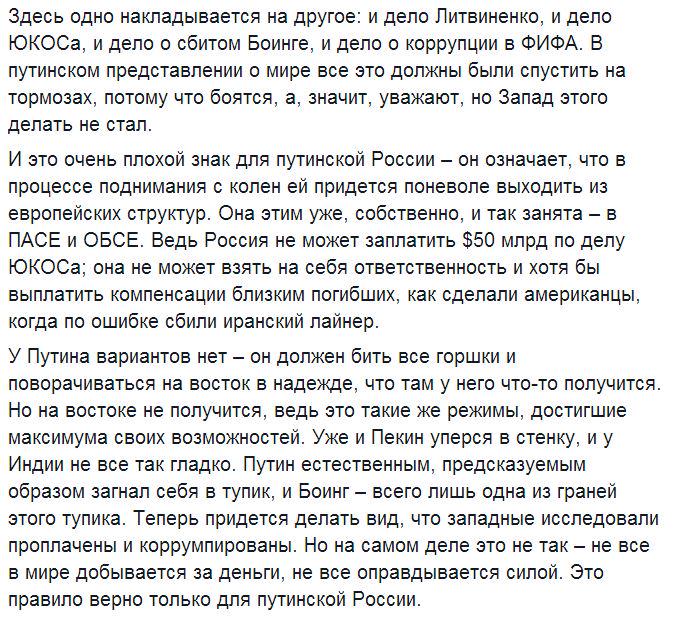 Здесь одно накладывается на другое: и дело Литвиненко, и дело ЮКОСа, и дело о сбитом Боинге, и дело о коррупции в ФИФА. В путинском представлении о мире все это должны были спустить на тормозах, потому что боятся, а, значит, уважают, но Запад этого делать не стал.

И это очень плохой знак для путинской России – он означает, что в процессе поднимания с колен ей придется поневоле выходить из европейских структур. Она этим уже, собственно, и так занята – в ПАСЕ и ОБСЕ. Ведь Россия не может заплатить $50 млрд по делу ЮКОСа; она не может взять на себя ответственность и хотя бы выплатить компенсации близким погибших, как сделали американцы, когда по ошибке сбили иранский лайнер.

У Путина вариантов нет – он должен бить все горшки и поворачиваться на восток в надежде, что там у него что-то получится. Но на востоке не получится, ведь это такие же режимы, достигшие максимума своих возможностей. Уже и Пекин уперся в стенку, и у Индии не все так гладко. Путин естественным, предсказуемым образом загнал себя в тупик, и Боинг – всего лишь одна из граней этого тупика. Теперь придется делать вид, что западные исследовали проплачены и коррумпированы. Но на самом деле это не так – не все в мире добывается за деньги, не все оправдывается силой. Это правило верно только для путинской России.